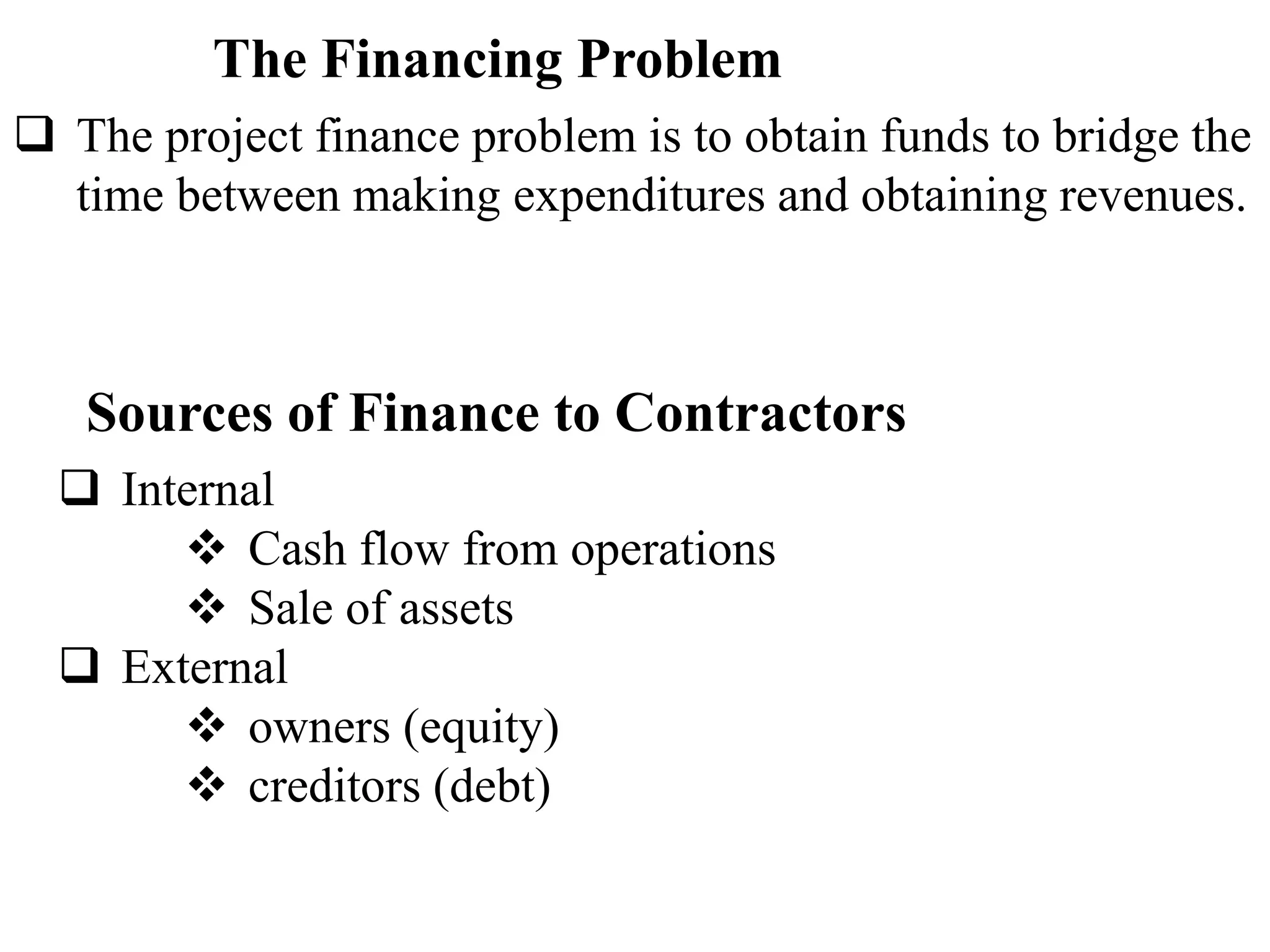 The Financing Problem

❑ The project finance problem is to obtain funds to bridge the time between making expenditures and obtaining revenues.

Sources of Finance to Contractors

❑ Internal
❖ Cash flow from operations
❖ Sale of assets
❑ External
❖ owners (equity)
❖ creditors (debt)